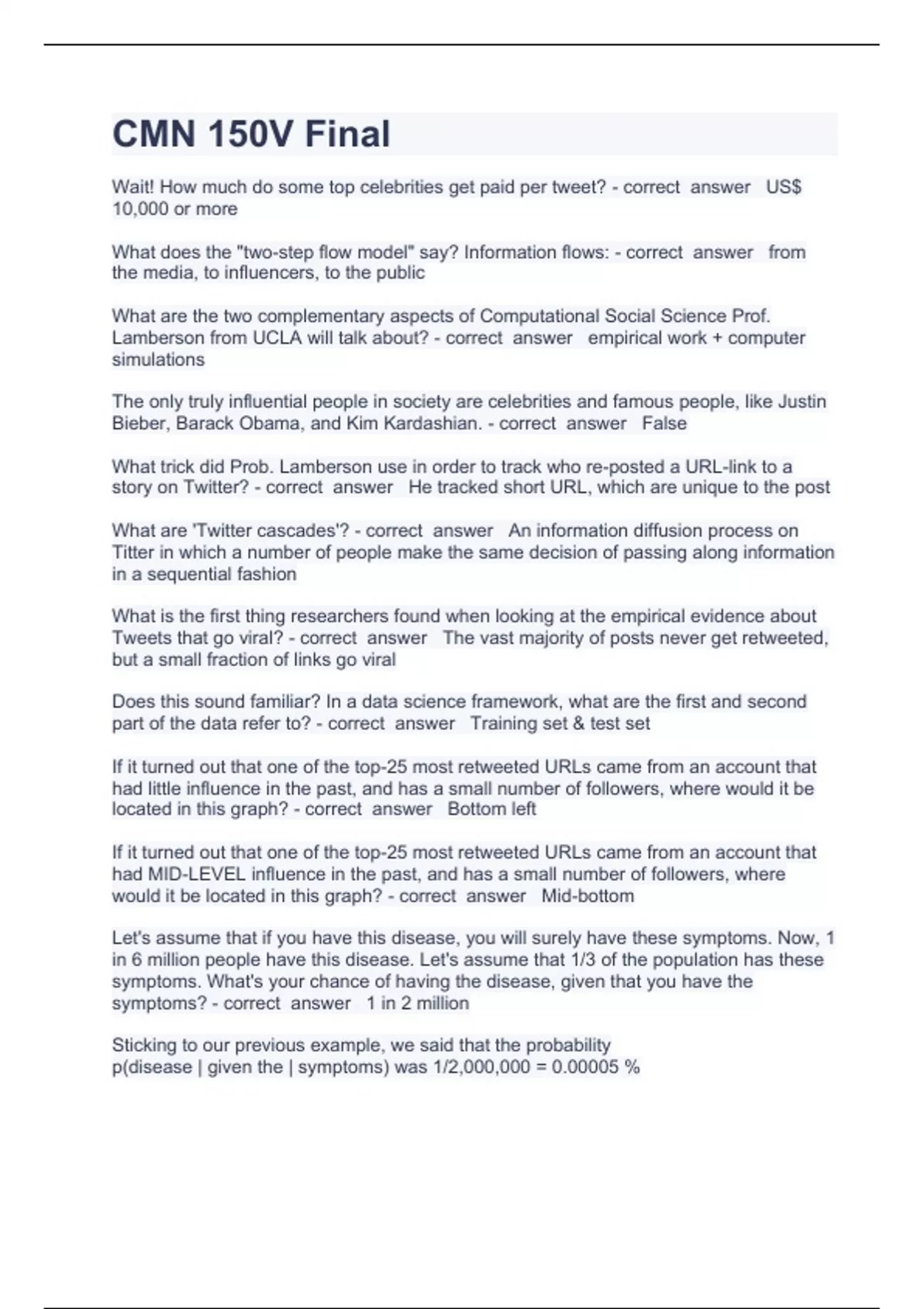 CMN 150V Final

Wait! How much do some top celebrities get paid per tweet? - correct answer US$ 10,000 or more

What does the "two-step flow model" say? Information flows: - correct answer from the media, to influencers, to the public

What are the two complementary aspects of Computational Social Science Prof. Lamberson from UCLA will talk about? - correct answer empirical work + computer simulations

The only truly influential people in society are celebrities and famous people, like Justin Bieber, Barack Obama, and Kim Kardashian. - correct answer False

What trick did Prob. Lamberson use in order to track who re-posted a URL-link to a story on Twitter? - correct answer He tracked short URL, which are unique to the post

What are 'Twitter cascades'? - correct answer An information diffusion process on Titter in which a number of people make the same decision of passing along information in a sequential fashion

What is the first thing researchers found when looking at the empirical evidence about Tweets that go viral? - correct answer The vast majority of posts never get retweeted, but a small fraction of links go viral

Does this sound familiar? In a data science framework, what are the first and second part of the data refer to? - correct answer Training set & test set

If it turned out that one of the top-25 most retweeted URLs came from an account that had little influence in the past, and has a small number of followers, where would it be located in this graph? - correct answer Bottom left

If it turned out that one of the top-25 most retweeted URLs came from an account that had MID-LEVEL influence in the past, and has a small number of followers, where would it be located in this graph? - correct answer Mid-bottom

Let's assume that if you have this disease, you will surely have these symptoms. Now, 1 in 6 million people have this disease. Let's assume that 1/3 of the population has these symptoms. What's your chance of having the disease, given that you have the symptoms? - correct answer 1 in 2 million

Sticking to our previous example, we said that the probability p(disease | given the | symptoms) was 1/2,000,000 = 0.00005 %